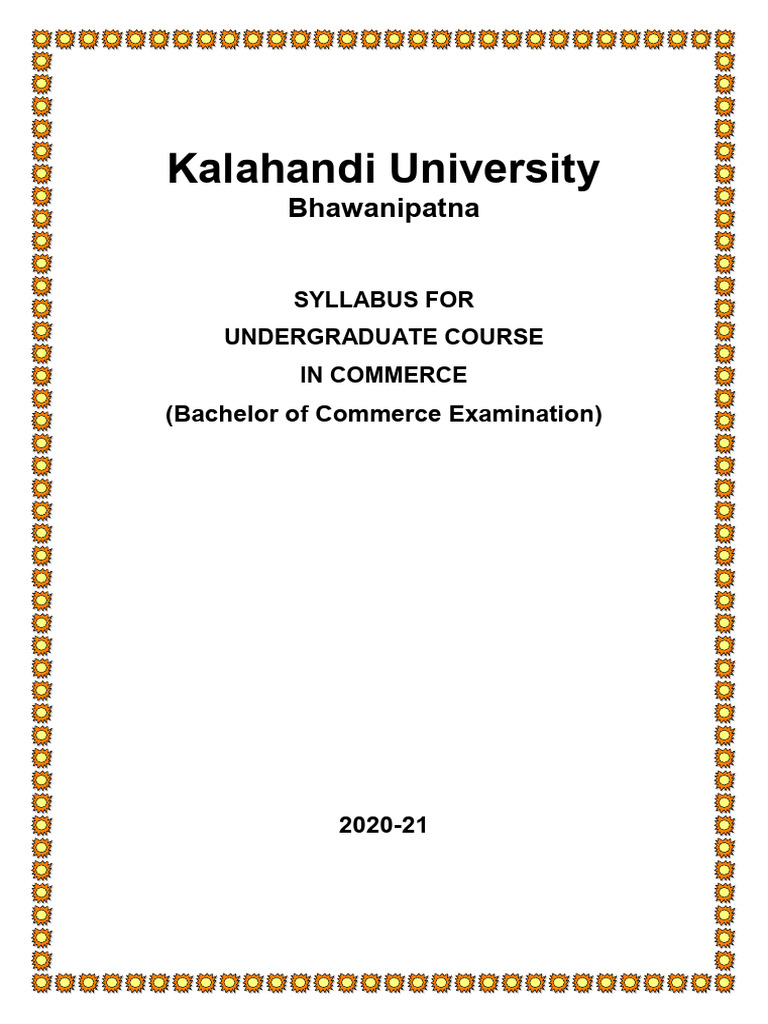 Kalahandi University
Bhawanipatna

SYLLABUS FOR
UNDERGRADUATE COURSE
IN COMMERCE
(Bachelor of Commerce Examination)

2020-21